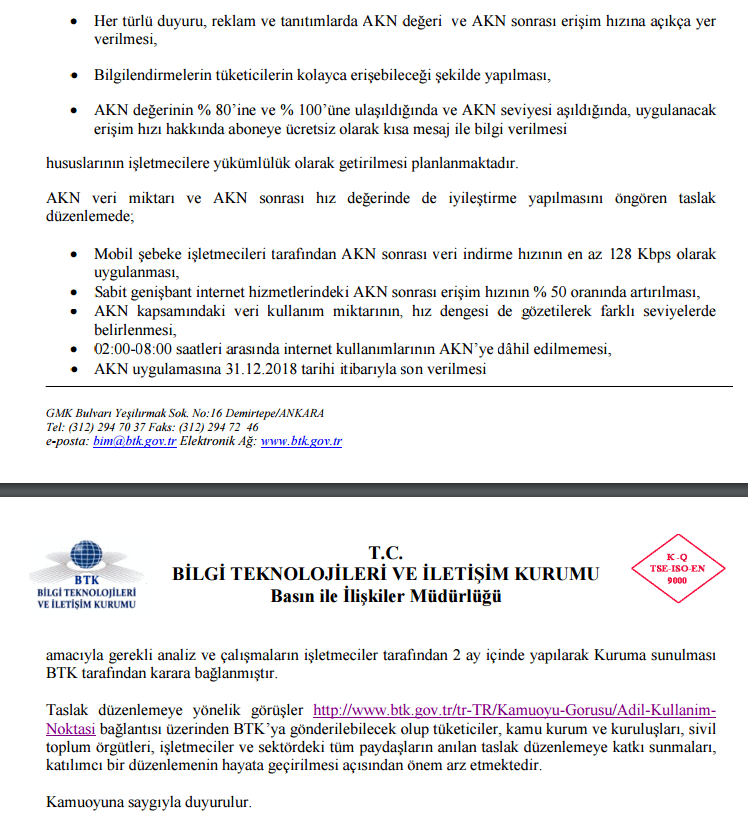 • Her türlü duyuru, reklam ve tanıtımlarda AKN değeri ve AKN sonrası erişim hızına açıkça yer verilmesi,

• Bilgilendirmelerin tüketicilerin kolayca erişebileceği şekilde yapılması,

• AKN değerinin % 80'ine ve % 100'üne ulaşıldığında ve AKN seviyesi aşıldığında, uygulanacak erişim hızı hakkında aboneye ücretsiz olarak kısa mesaj ile bilgi verilmesi

hususlarının işletmecilere yükümlülük olarak getirilmesi planlanmaktadır.

AKN veri miktarı ve AKN sonrası hız değerinde de iyileştirme yapılmasını öngören taslak düzenlemede;

• Mobil şebeke işletmecileri tarafından AKN sonrası veri indirme hızının en az 128 Kbps olarak uygulanması,
• Sabit genişbant internet hizmetlerindeki AKN sonrası erişim hızının % 50 oranında artırılması,
• AKN kapsamındaki veri kullanım miktarının, hız dengesi de gözetilerek farklı seviyelerde belirlenmesi,
• 02:00-08:00 saatleri arasında internet kullanımlarının AKN'ye dâhil edilmemesi,
• AKN uygulamasına 31.12.2018 tarihi itibarıyla son verilmesi

GMK Bulvarı Yeşilırmak Sok. No:16 Demirtepe/ANKARA
Tel: (312) 294 70 37 Faks: (312) 294 72 46
e-posta: bim@btk.gov.tr Elektronik Ağ: www.btk.gov.tr

BTK
BİLGİ TEKNOLOJİLERİ VE İLETİŞİM KURUMU

T.C.
BİLGİ TEKNOLOJİLERİ VE İLETİŞİM KURUMU
Basın ile İlişkiler Müdürlüğü

K-Q
TSE-ISO-EN
9000

amacıyla gerekli analiz ve çalışmaların işletmeciler tarafından 2 ay içinde yapılarak Kuruma sunulması BTK tarafından karara bağlanmıştır.

Taslak düzenlemeye yönelik görüşler http://www.btk.gov.tr/tr-TR/Kamuoyu-Gorusu/Adil-Kullanim-Noktasi bağlantısı üzerinden BTK'ya gönderilebilecek olup tüketiciler, kamu kurum ve kuruluşları, sivil toplum örgütleri, işletmeciler ve sektördeki tüm paydaşların anılan taslak düzenlemeye katkı sunmaları, katılımcı bir düzenlemenin hayata geçirilmesi açısından önem arz etmektedir.

Kamuoyuna saygıyla duyurulur.